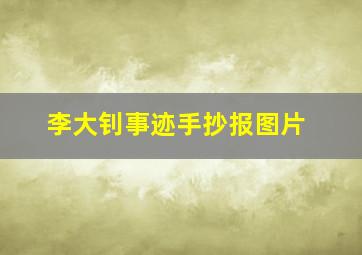 李大钊事迹手抄报图片